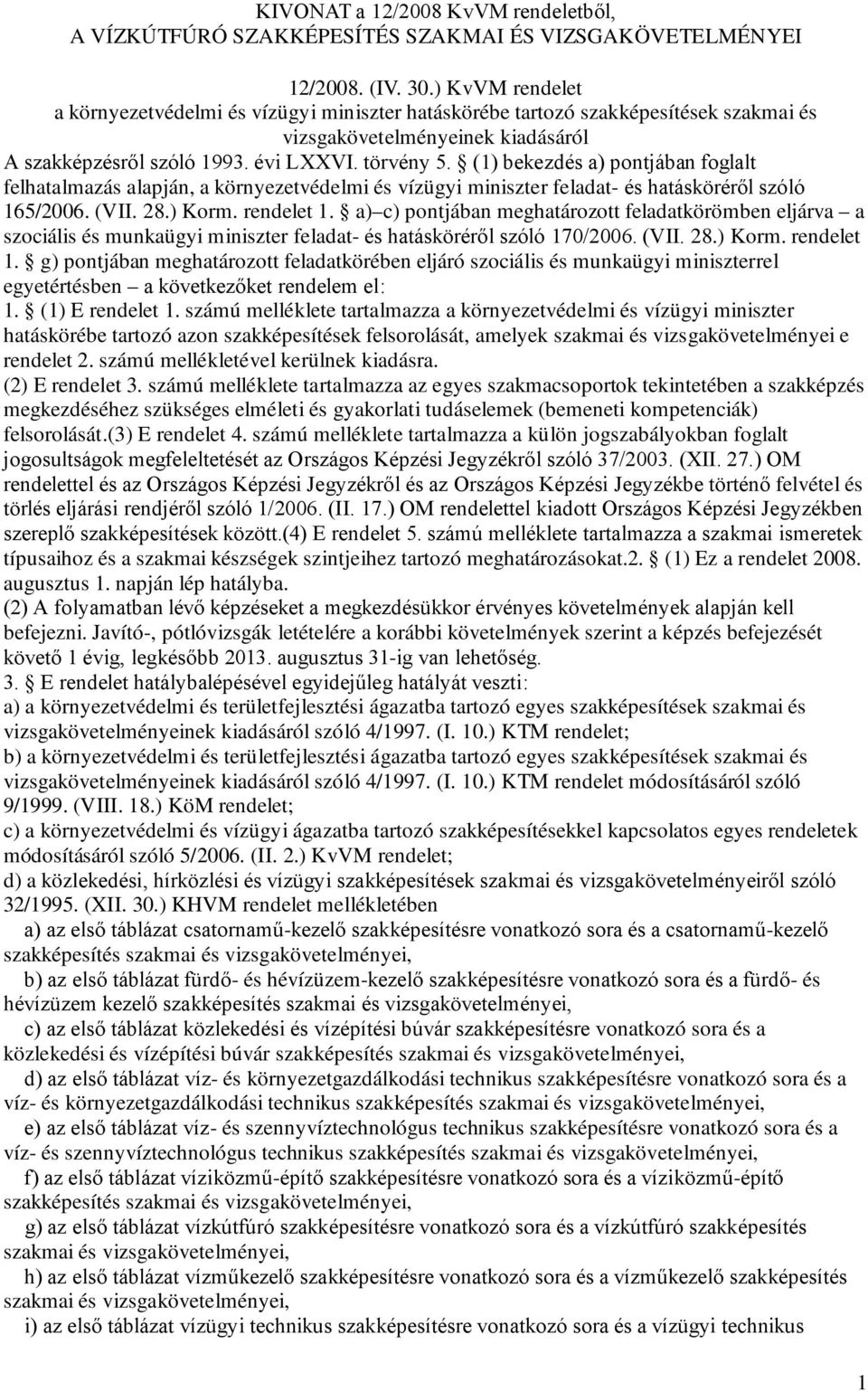 KIVONAT a 12/2008 KvVM rendeletből,
A VÍZKÚTFÚRÓ SZAKKÉPESÍTÉS SZAKMAI ÉS VIZSGAKÖVETELMÉNYEI

12/2008. (IV. 30.) KvVM rendelet
a környezetvédelmi és vízügyi miniszter hatáskörébe tartozó szakképesítések szakmai és vizsgakövetelményeinek kiadásáról

A szakképzésről szóló 1993. évi LXXVI. törvény 5. § (1) bekezdés a) pontjában foglalt felhatalmazás alapján, a környezetvédelmi és vízügyi miniszter feladat- és hatásköréről szóló 165/2006. (VII. 28.) Korm. rendelet 1. § a)–c) pontjában meghatározott feladatkörömben eljárva – a szociális és munkaügyi miniszter feladat- és hatásköréről szóló 170/2006. (VII. 28.) Korm. rendelet 1. § g) pontjában meghatározott feladatkörében eljáró szociális és munkaügyi miniszterrel egyetértésben – a következőket rendelem el:
1. § (1) E rendelet 1. számú melléklete tartalmazza a környezetvédelmi és vízügyi miniszter hatáskörébe tartozó azon szakképesítések felsorolását, amelyek szakmai és vizsgakövetelményei e rendelet 2. számú mellékletével kerülnek kiadásra.
(2) E rendelet 3. számú melléklete tartalmazza az egyes szakmacsoportok tekintetében a szakképzés megkezdéséhez szükséges elméleti és gyakorlati tudáselemek (bemeneti kompetenciák) felsorolását.(3) E rendelet 4. számú melléklete tartalmazza a külön jogszabályokban foglalt jogosultságok megfeleltetését az Országos Képzési Jegyzékről szóló 37/2003. (XII. 27.) OM rendelettel és az Országos Képzési Jegyzékről és az Országos Képzési Jegyzékbe történő felvétel és törlés eljárási rendjéről szóló 1/2006. (II. 17.) OM rendelettel kiadott Országos Képzési Jegyzékben szereplő szakképesítések között.(4) E rendelet 5. számú melléklete tartalmazza a szakmai ismeretek típusaihoz és a szakmai készségek szintjeihez tartozó meghatározásokat.2. § (1) Ez a rendelet 2008. augusztus 1. napján lép hatályba.
(2) A folyamatban lévő képzéseket a megkezdésükkor érvényes követelmények alapján kell befejezni. Javító-, pótlóvizsgák letételére a korábbi követelmények szerint a képzés befejezését követő 1 évig, legkésőbb 2013. augusztus 31-ig van lehetőség.
3. § E rendelet hatálybalépésével egyidejűleg hatályát veszti:
a) a környezetvédelmi és területfejlesztési ágazatba tartozó egyes szakképesítések szakmai és vizsgakövetelményeinek kiadásáról szóló 4/1997. (I. 10.) KTM rendelet;
b) a környezetvédelmi és területfejlesztési ágazatba tartozó egyes szakképesítések szakmai és vizsgakövetelményeinek kiadásáról szóló 4/1997. (I. 10.) KTM rendelet módosításáról szóló 9/1999. (VIII. 18.) KöM rendelet;
c) a környezetvédelmi és vízügyi ágazatba tartozó szakképesítésekkel kapcsolatos egyes rendeletek módosításáról szóló 5/2006. (II. 2.) KvVM rendelet;
d) a közlekedési, hírközlési és vízügyi szakképesítések szakmai és vizsgakövetelményeiről szóló 32/1995. (XII. 30.) KHVM rendelet mellékletében
a) az első táblázat csatornamű-kezelő szakképesítésre vonatkozó sora és a csatornamű-kezelő szakképesítés szakmai és vizsgakövetelményei,
b) az első táblázat fürdő- és hévízüzem-kezelő szakképesítésre vonatkozó sora és a fürdő- és hévízüzem kezelő szakképesítés szakmai és vizsgakövetelményei,
c) az első táblázat közlekedési és vízépítési búvár szakképesítésre vonatkozó sora és a közlekedési és vízépítési búvár szakképesítés szakmai és vizsgakövetelményei,
d) az első táblázat víz- és környezetgazdálkodási technikus szakképesítésre vonatkozó sora és a víz- és környezetgazdálkodási technikus szakképesítés szakmai és vizsgakövetelményei,
e) az első táblázat víz- és szennyvíztechnológus technikus szakképesítésre vonatkozó sora és a víz- és szennyvíztechnológus technikus szakképesítés szakmai és vizsgakövetelményei,
f) az első táblázat víziközmű-építő szakképesítésre vonatkozó sora és a víziközmű-építő szakképesítés szakmai és vizsgakövetelményei,
g) az első táblázat vízkútfúró szakképesítésre vonatkozó sora és a vízkútfúró szakképesítés szakmai és vizsgakövetelményei,
h) az első táblázat vízműkezelő szakképesítésre vonatkozó sora és a vízműkezelő szakképesítés szakmai és vizsgakövetelményei,
i) az első táblázat vízügyi technikus szakképesítésre vonatkozó sora és a vízügyi technikus

1